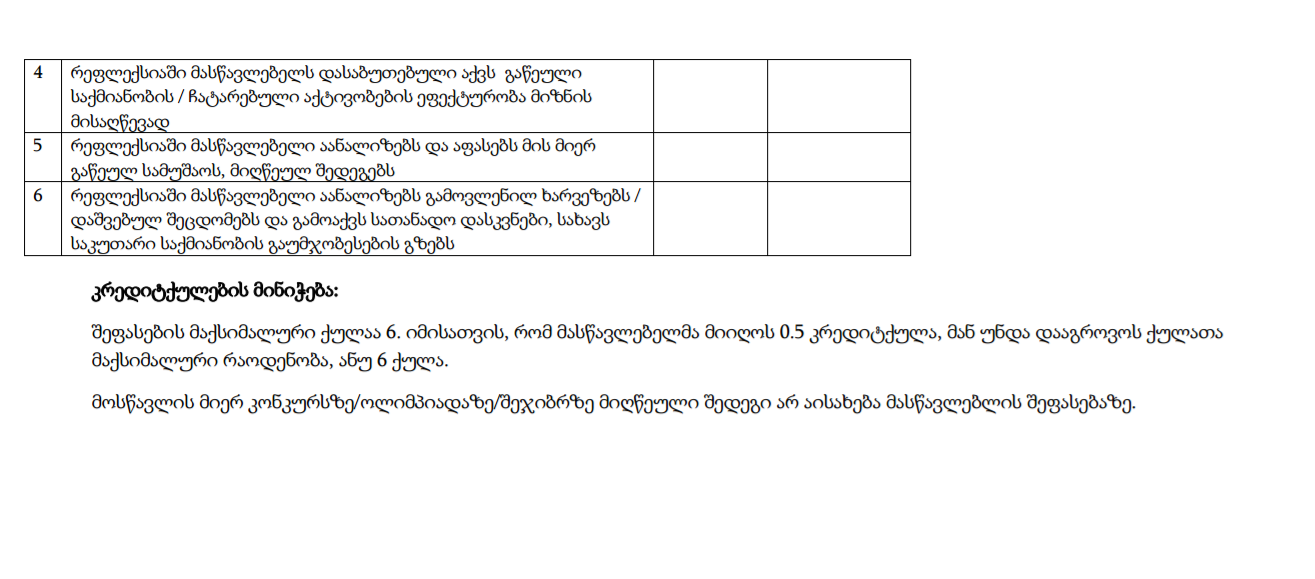 | 4 | რეფლექსიაში მასწავლებელს დასაბუთებული აქვს გაწეული საქმიანობის / ჩატარებული აქტივობების ეფექტურობა მიზნის მისაღწევად | | |
|---|---|---|---|
| 5 | რეფლექსიაში მასწავლებელი აანალიზებს და აფასებს მის მიერ გაწეულ სამუშაოს, მიღწეულ შედეგებს | | |
| 6 | რეფლექსიაში მასწავლებელი აანალიზებს გამოვლენილ ხარვეზებს / დაშვებულ შეცდომებს და გამოაქვს სათანადო დასკვნები, სახავს საკუთარი საქმიანობის გაუმჯობესების გზებს | | |

კრედიტქულების მინიჭება:

შეფასების მაქსიმალური ქულაა 6. იმისათვის, რომ მასწავლებელმა მიიღოს 0.5 კრედიტქულა, მან უნდა დააგროვოს ქულათა მაქსიმალური რაოდენობა, ანუ 6 ქულა.

მოსწავლის მიერ კონკურსზე/ოლიმპიადაზე/შეჯიბრზე მიღწეული შედეგი არ აისახება მასწავლებლის შეფასებაზე.